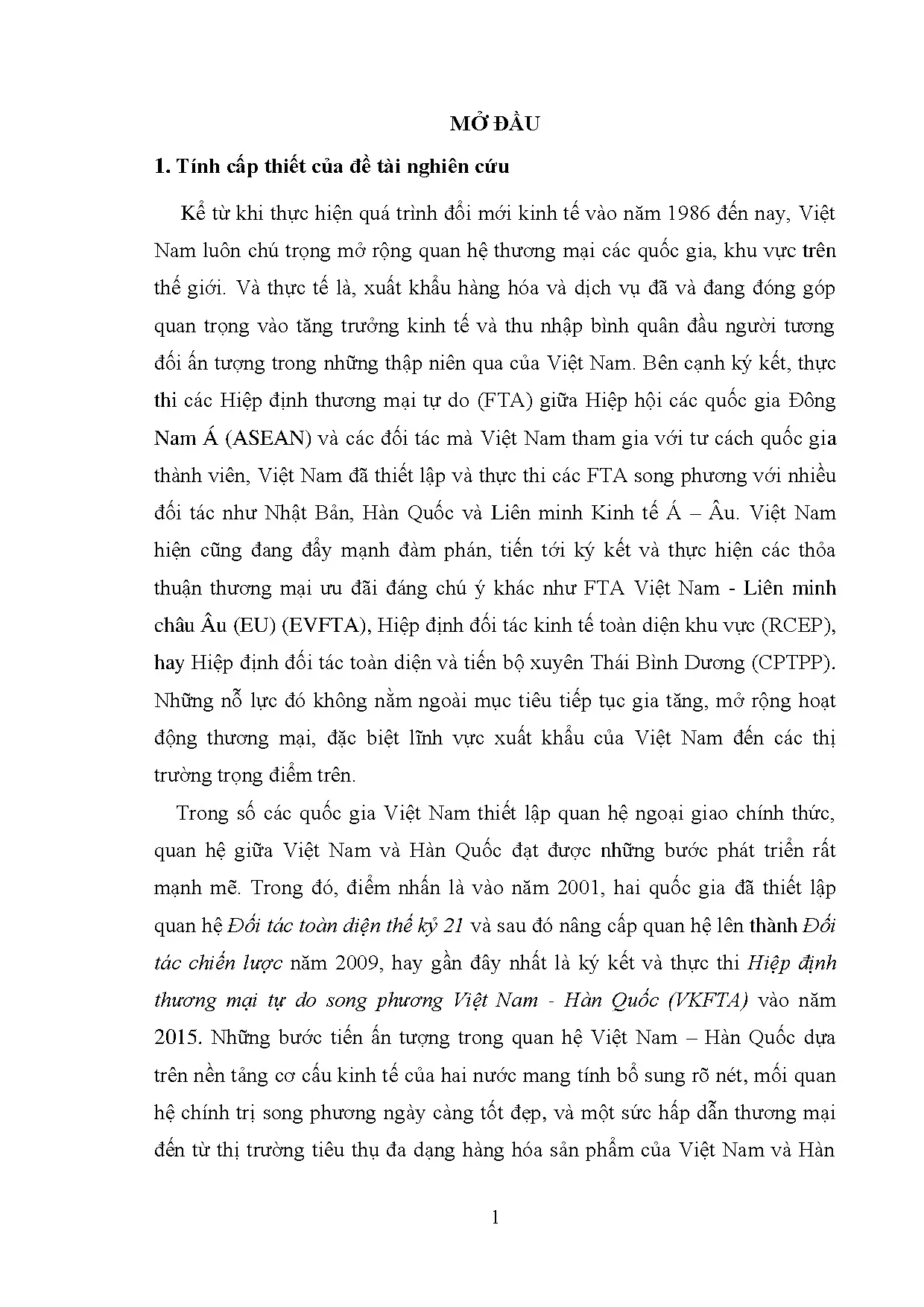 MỞ ĐẦU

1. Tính cấp thiết của đề tài nghiên cứu

Kể từ khi thực hiện quá trình đổi mới kinh tế vào năm 1986 đến nay, Việt Nam luôn chú trọng mở rộng quan hệ thương mại các quốc gia, khu vực trên thế giới. Và thực tế là, xuất khẩu hàng hóa và dịch vụ đã và đang đóng góp quan trọng vào tăng trưởng kinh tế và thu nhập bình quân đầu người tương đối ấn tượng trong những thập niên qua của Việt Nam. Bên cạnh ký kết, thực thi các Hiệp định thương mại tự do (FTA) giữa Hiệp hội các quốc gia Đông Nam Á (ASEAN) và các đối tác mà Việt Nam tham gia với tư cách quốc gia thành viên, Việt Nam đã thiết lập và thực thi các FTA song phương với nhiều đối tác như Nhật Bản, Hàn Quốc và Liên minh Kinh tế Á – Âu. Việt Nam hiện cũng đang đẩy mạnh đàm phán, tiến tới ký kết và thực hiện các thỏa thuận thương mại ưu đãi đáng chú ý khác như FTA Việt Nam - Liên minh châu Âu (EU) (EVFTA), Hiệp định đối tác kinh tế toàn diện khu vực (RCEP), hay Hiệp định đối tác toàn diện và tiến bộ xuyên Thái Bình Dương (CPTPP). Những nỗ lực đó không nằm ngoài mục tiêu tiếp tục gia tăng, mở rộng hoạt động thương mại, đặc biệt lĩnh vực xuất khẩu của Việt Nam đến các thị trường trọng điểm trên.

Trong số các quốc gia Việt Nam thiết lập quan hệ ngoại giao chính thức, quan hệ giữa Việt Nam và Hàn Quốc đạt được những bước phát triển rất mạnh mẽ. Trong đó, điểm nhấn là vào năm 2001, hai quốc gia đã thiết lập quan hệ Đối tác toàn diện thế kỷ 21 và sau đó nâng cấp quan hệ lên thành Đối tác chiến lược năm 2009, hay gần đây nhất là ký kết và thực thi Hiệp định thương mại tự do song phương Việt Nam - Hàn Quốc (VKFTA) vào năm 2015. Những bước tiến ấn tượng trong quan hệ Việt Nam – Hàn Quốc dựa trên nền tảng cơ cấu kinh tế của hai nước mang tính bổ sung rõ nét, mối quan hệ chính trị song phương ngày càng tốt đẹp, và một sức hấp dẫn thương mại đến từ thị trường tiêu thụ đa dạng hàng hóa sản phẩm của Việt Nam và Hàn

1